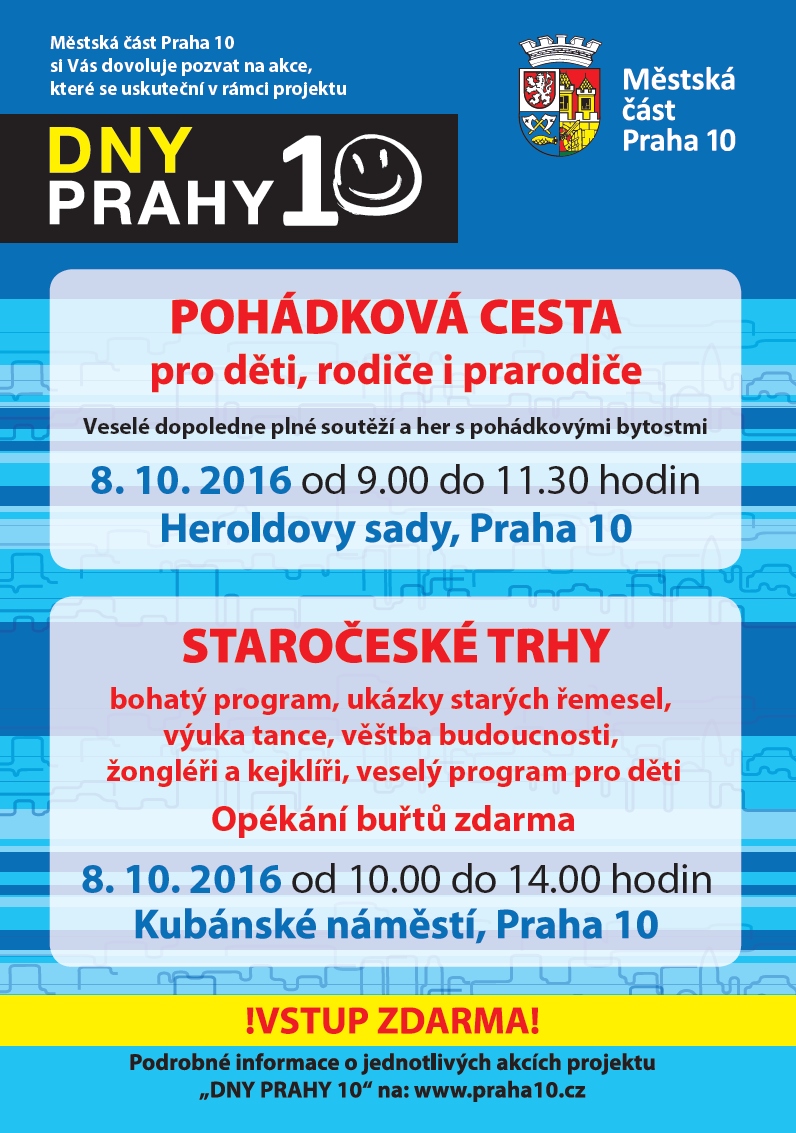 Městská část Praha 10
si Vás dovoluje pozvat na akce, které se uskuteční v rámci projektu

DNY
PRAHY 10

Městská část Praha 10

POHÁDKOVÁ CESTA
pro děti, rodiče i prarodiče

Veselé dopoledne plné soutěží a her s pohádkovými bytostmi

8. 10. 2016 od 9.00 do 11.30 hodin
Heroldovy sady, Praha 10

STAROČESKÉ TRHY
bohatý program, ukázky starých řemesel, výuka tance, věštba budoucnosti, žongléři a kejklíři, veselý program pro děti

Opékání buřtů zdarma

8. 10. 2016 od 10.00 do 14.00 hodin
Kubánské náměstí, Praha 10

!VSTUP ZDARMA!

Podrobné informace o jednotlivých akcích projektu „DNY PRAHY 10“ na: www.praha10.cz